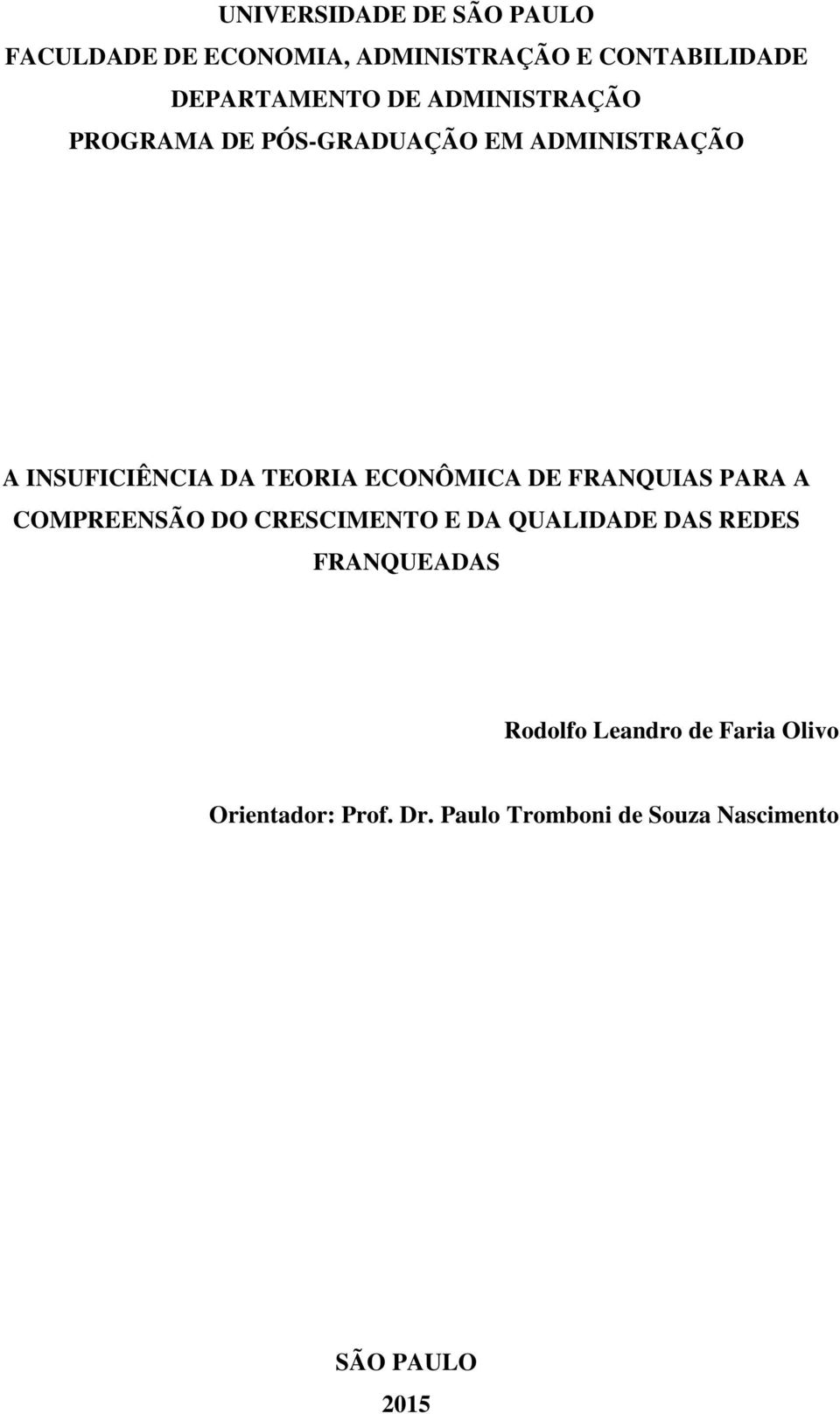 UNIVERSIDADE DE SÃO PAULO
FACULDADE DE ECONOMIA, ADMINISTRAÇÃO E CONTABILIDADE
DEPARTAMENTO DE ADMINISTRAÇÃO
PROGRAMA DE PÓS-GRADUAÇÃO EM ADMINISTRAÇÃO

A INSUFICIÊNCIA DA TEORIA ECONÔMICA DE FRANQUIAS PARA A COMPREENSÃO DO CRESCIMENTO E DA QUALIDADE DAS REDES FRANQUEADAS

Rodolfo Leandro de Faria Olivo

Orientador: Prof. Dr. Paulo Tromboni de Souza Nascimento

SÃO PAULO
2015